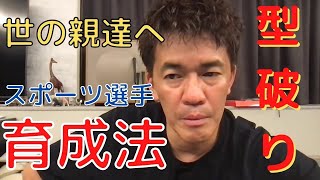 世の親達へ

スポーツ選手

育成法

型破り